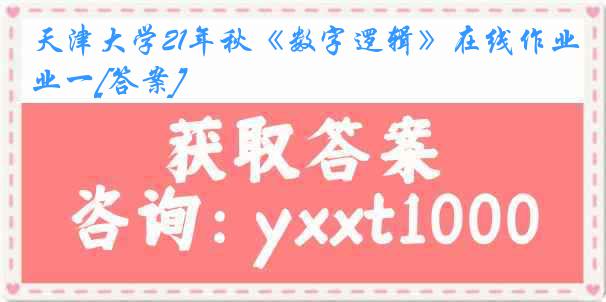 天津大学21年秋《数字逻辑》在线作业一[答案]

获取答案

咨询：yxxt1000